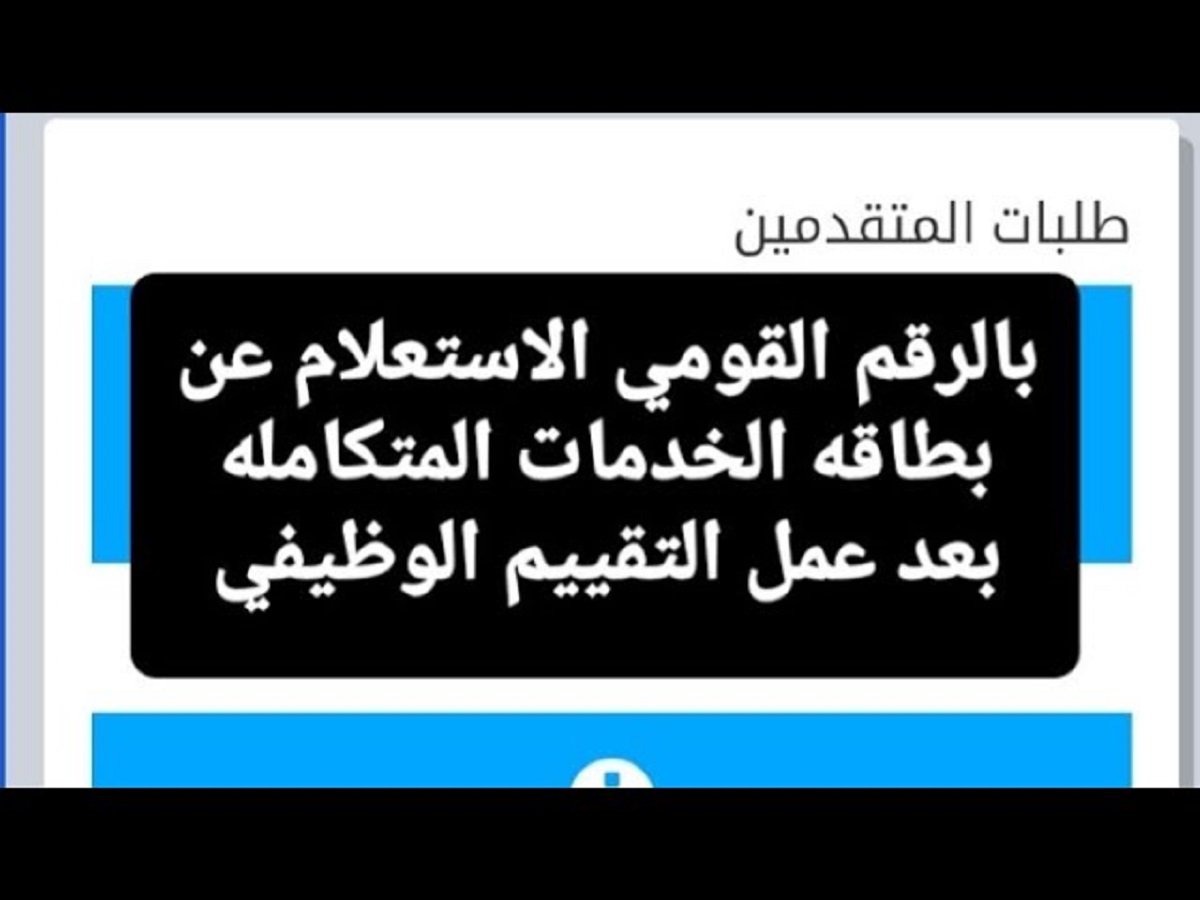 طلبات المتقدمين

بالرقم القومي الاستعلام عن بطاقه الخدمات المتكامله بعد عمل التقييم الوظيفي